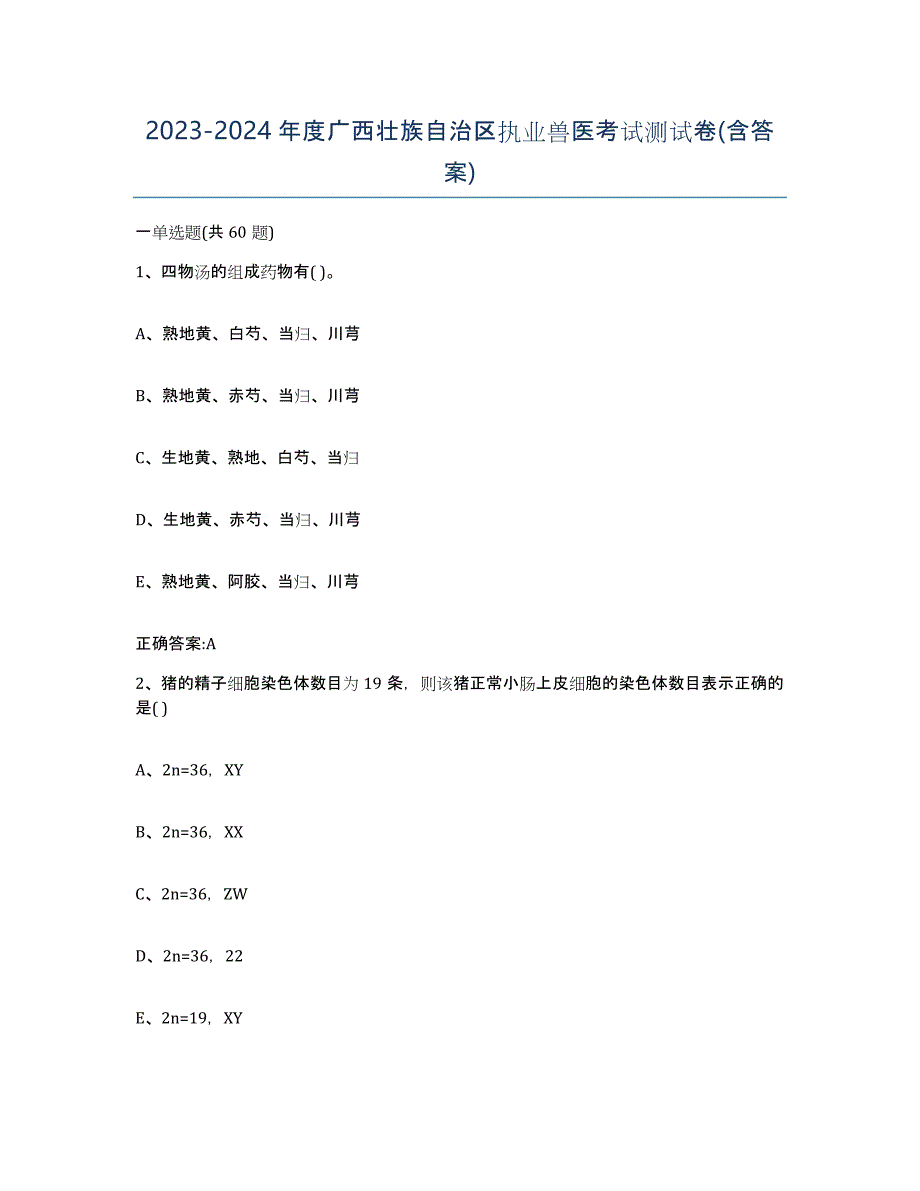 2023-2024年度广西壮族自治区执业兽医考试测试卷(含答案)

一单选题(共60题)

1、四物汤的组成药物有( )。

A、熟地黄、白芍、当归、川芎

B、熟地黄、赤芍、当归、川芎

C、生地黄、熟地、白芍、当归

D、生地黄、赤芍、当归、川芎

E、熟地黄、阿胶、当归、川芎

正确答案:A

2、猪的精子细胞染色体数目为19条，则该猪正常小肠上皮细胞的染色体数目表示正确的是( )

A、2n=36，XY

B、2n=36，XX

C、2n=36，ZW

D、2n=36，22

E、2n=19，XY